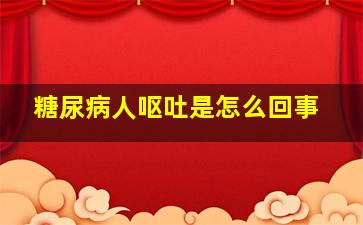 糖尿病人呕吐是怎么回事